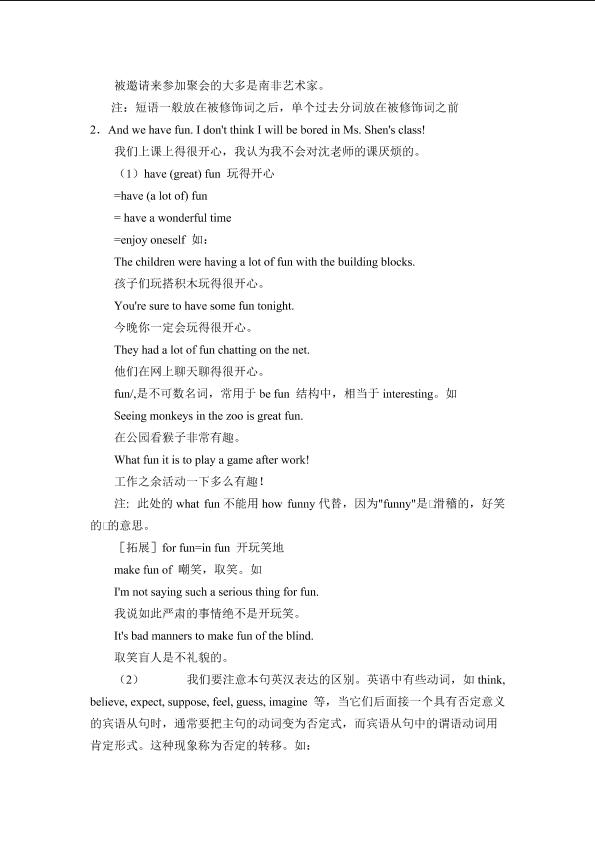 被邀请来参加聚会的大多是南非艺术家。

注：短语一般放在被修饰词之后，单个过去分词放在被修饰词之前

2．And we have fun. I don't think I will be bored in Ms. Shen's class!

我们上课上得很开心，我认为我不会对沈老师的课厌烦的。

（1）have (great) fun 玩得开心

=have (a lot of) fun

= have a wonderful time

=enjoy oneself 如：

The children were having a lot of fun with the building blocks.

孩子们玩搭积木玩得很开心。

You're sure to have some fun tonight.

今晚你一定会玩得很开心。

They had a lot of fun chatting on the net.

他们在网上聊天聊得很开心。

fun/,是不可数名词，常用于 be fun 结构中，相当于 interesting。如

Seeing monkeys in the zoo is great fun.

在公园看猴子非常有趣。

What fun it is to play a game after work!

工作之余活动一下多么有趣！

注：此处的 what fun 不能用 how funny 代替，因为"funny"是□滑稽的，好笑的□的意思。

［拓展］for fun=in fun 开玩笑地

make fun of 嘲笑，取笑。如

I'm not saying such a serious thing for fun.

我说如此严肃的事情绝不是开玩笑。

It's bad manners to make fun of the blind.

取笑盲人是不礼貌的。

（2） 我们要注意本句英汉表达的区别。英语中有些动词，如 think, believe, expect, suppose, feel, guess, imagine 等，当它们后面接一个具有否定意义的宾语从句时，通常要把主句的动词变为否定式，而宾语从句中的谓语动词用肯定形式。这种现象称为否定的转移。如：